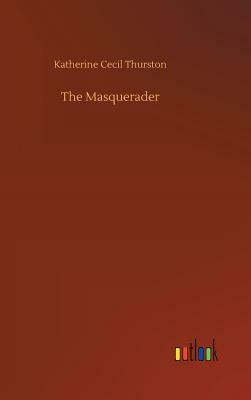 Katherine Cecil Thurston

The Masquerader

outlook